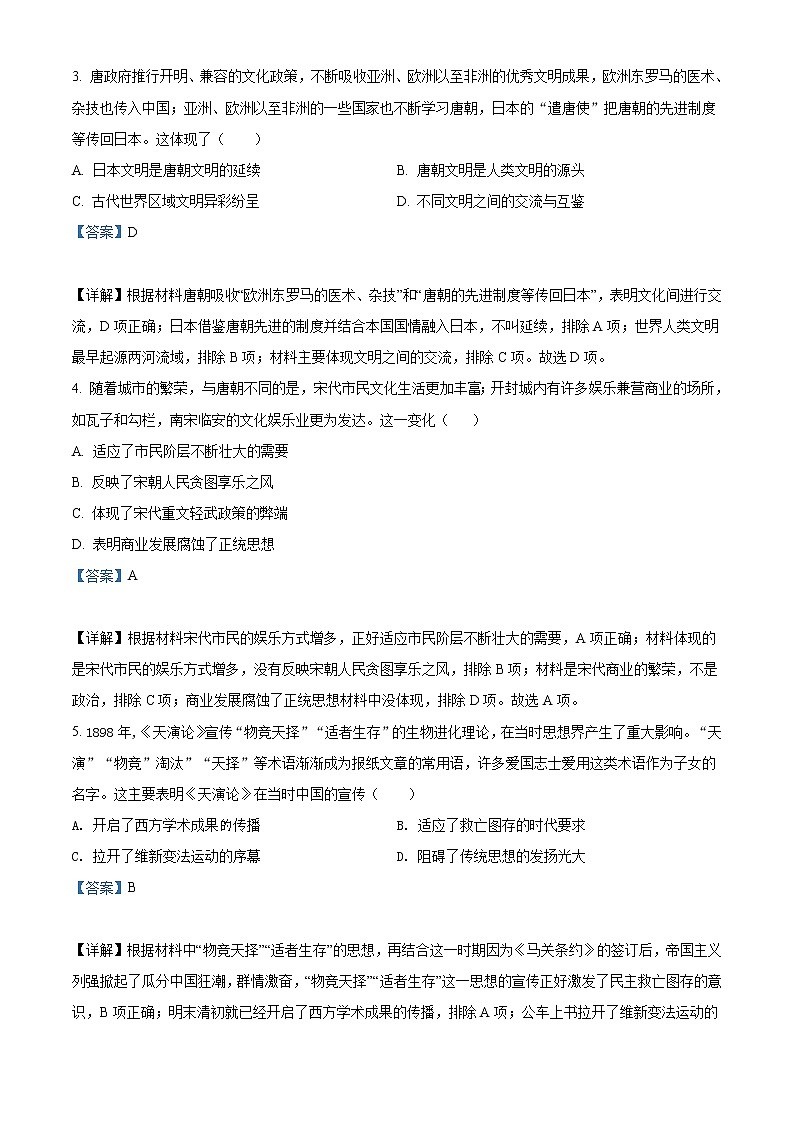 3. 唐政府推行开明、兼容的文化政策，不断吸收亚洲、欧洲以至非洲的优秀文明成果，欧洲东罗马的医术、杂技也传入中国；亚洲、欧洲以至非洲的一些国家也不断学习唐朝，日本的“遣唐使”把唐朝的先进制度等传回日本。这体现了（　　）

A. 日本文明是唐朝文明的延续

B. 唐朝文明是人类文明的源头

C. 古代世界区域文明异彩纷呈

D. 不同文明之间的交流与互鉴

【答案】D

【详解】根据材料唐朝吸收“欧洲东罗马的医术、杂技”和“唐朝的先进制度等传回日本”，表明文化间进行交流，D项正确；日本借鉴唐朝先进的制度并结合本国国情融入日本，不叫延续，排除A项；世界人类文明最早起源两河流域，排除B项；材料主要体现文明之间的交流，排除C项。故选D项。

4. 随着城市的繁荣，与唐朝不同的是，宋代市民文化生活更加丰富；开封城内有许多娱乐兼营商业的场所，如瓦子和勾栏，南宋临安的文化娱乐业更为发达。这一变化（　　）

A. 适应了市民阶层不断壮大的需要

B. 反映了宋朝人民贪图享乐之风

C. 体现了宋代重文轻武政策的弊端

D. 表明商业发展腐蚀了正统思想

【答案】A

【详解】根据材料宋代市民的娱乐方式增多，正好适应市民阶层不断壮大的需要，A项正确；材料体现的是宋代市民的娱乐方式增多，没有反映宋朝人民贪图享乐之风，排除B项；材料是宋代商业的繁荣，不是政治，排除C项；商业发展腐蚀了正统思想材料中没体现，排除D项。故选A项。

5. 1898年，《天演论》宣传“物竞天择”“适者生存”的生物进化理论，在当时思想界产生了重大影响。“天演”“物竞”淘汰”“天择”等术语渐渐成为报纸文章的常用语，许多爱国志士爱用这类术语作为子女的名字。这主要表明《天演论》在当时中国的宣传（　　）

A. 开启了西方学术成果的传播

B. 适应了救亡图存的时代要求

C. 拉开了维新变法运动的序幕

D. 阻碍了传统思想的发扬光大

【答案】B

【详解】根据材料中“物竞天择”“适者生存”的思想，再结合这一时期因为《马关条约》的签订后，帝国主义列强掀起了瓜分中国狂潮，群情激奋，“物竞天择”“适者生存”这一思想的宣传正好激发了民主救亡图存的意识，B项正确；明末清初就已经开启了西方学术成果的传播，排除A项；公车上书拉开了维新变法运动的